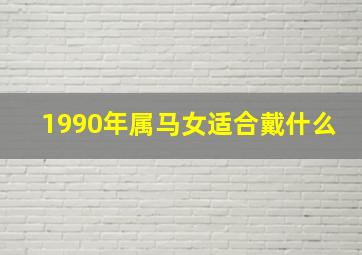 1990年属马女适合戴什么